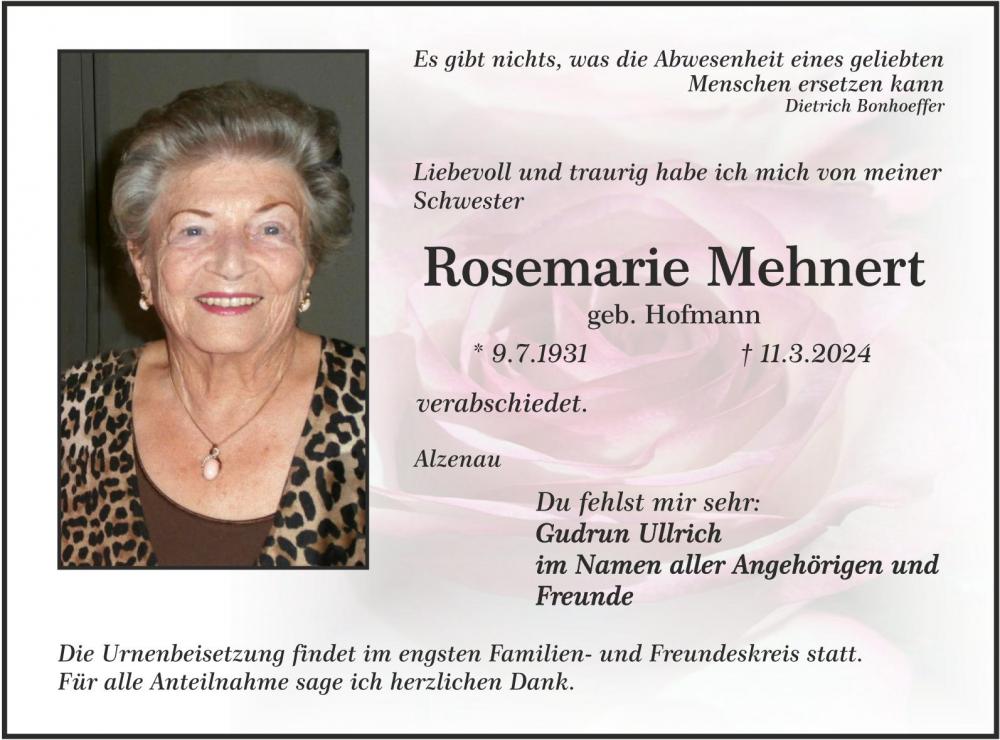 Es gibt nichts, was die Abwesenheit eines geliebten Menschen ersetzen kann
Dietrich Bonhoeffer

Liebevoll und traurig habe ich mich von meiner Schwester

Rosemarie Mehnert
geb. Hofmann
* 9.7.1931 † 11.3.2024

verabschiedet.

Alzenau

Du fehlst mir sehr:
Gudrun Ullrich
im Namen aller Angehörigen und Freunde

Die Urnenbeisetzung findet im engsten Familien- und Freundeskreis statt.
Für alle Anteilnahme sage ich herzlichen Dank.